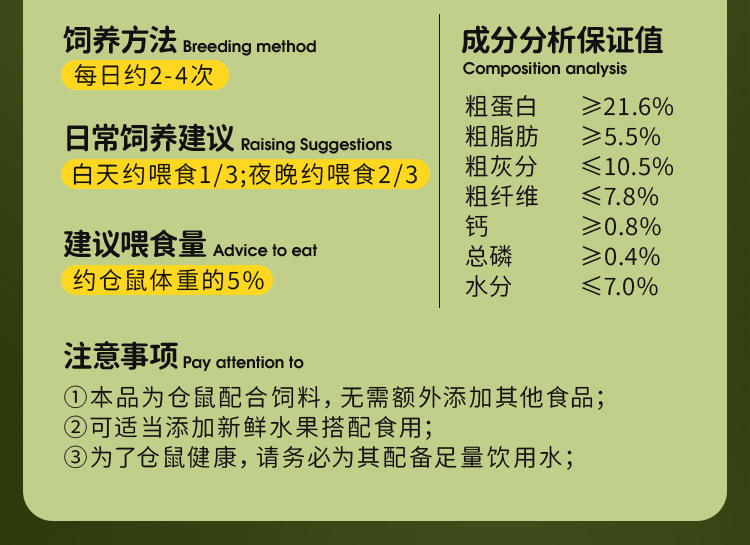 饲养方法 Breeding method

每日约2-4次

日常饲养建议 Raising Suggestions

白天约喂食1/3;夜晚约喂食2/3

建议喂食量 Advice to eat

约仓鼠体重的5%

成分分析保证值

Composition analysis

粗蛋白 ≥21.6%
粗脂肪 ≥5.5%
粗灰分 ≤10.5%
粗纤维 ≤7.8%
钙 ≥0.8%
总磷 ≥0.4%
水分 ≤7.0%

注意事项 Pay attention to

①本品为仓鼠配合饲料，无需额外添加其他食品；
②可适当添加新鲜水果搭配食用；
③为了仓鼠健康，请务必为其配备足量饮用水；